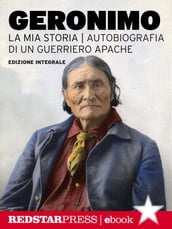 GERONIMO
LA MIA STORIA | AUTOBIOGRAFIA DI UN GUERRIERO APACHE

EDIZIONE INTEGRALE

REDSTARPRESS | ebook